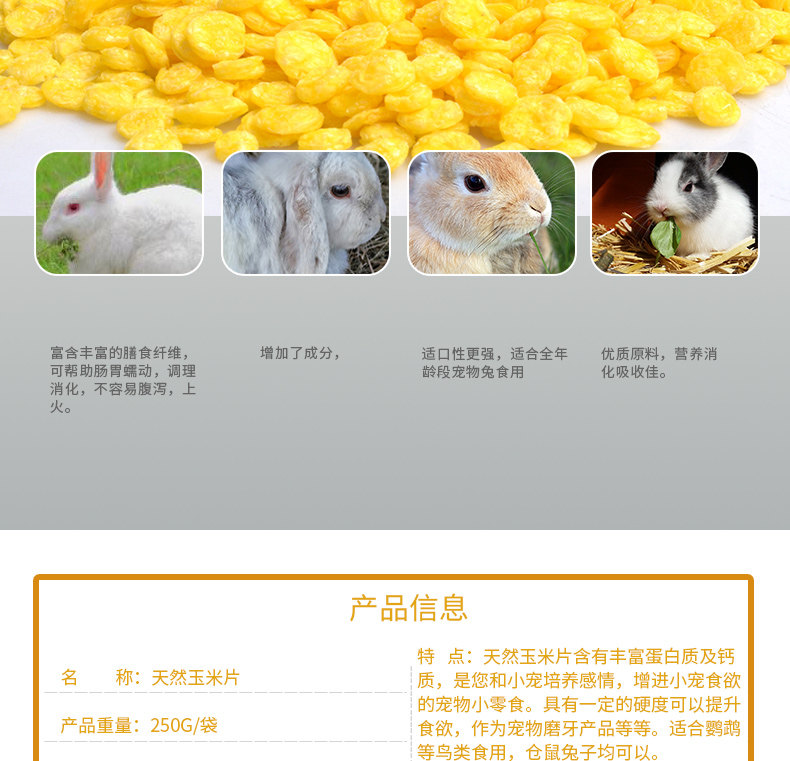 富含丰富的膳食纤维，可帮助肠胃蠕动，调理消化，不容易腹泻，上火。

增加了成分，

适口性更强，适合全年龄段宠物兔食用

优质原料，营养消化吸收佳。

产品信息

名　　称：天然玉米片

产品重量：250G/袋

特　点：天然玉米片含有丰富蛋白质及钙质，是您和小宠培养感情，增进小宠食欲的宠物小零食。具有一定的硬度可以提升食欲，作为宠物磨牙产品等等。适合鹦鹉等鸟类食用，仓鼠兔子均可以。